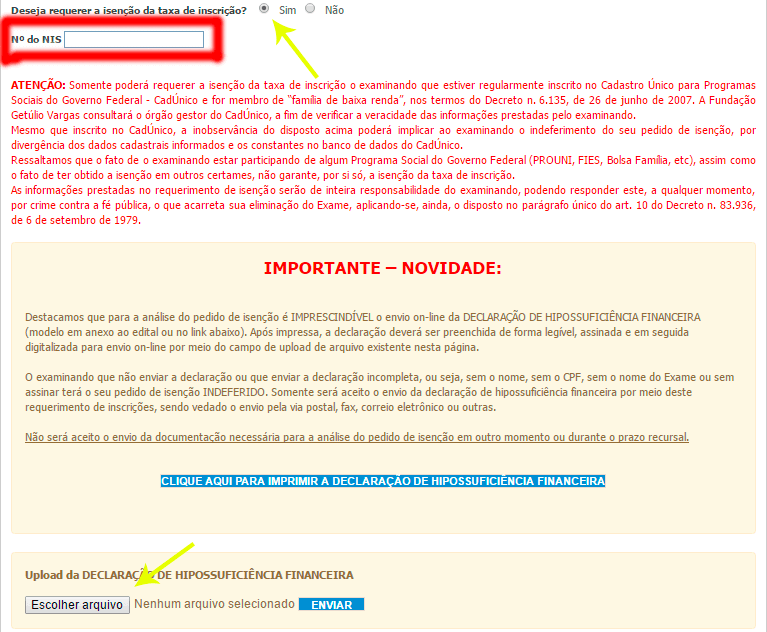 Deseja requerer a isenção da taxa de inscrição? Sim Não

Nº do NIS

ATENÇÃO: Somente poderá requerer a isenção da taxa de inscrição o examinando que estiver regularmente inscrito no Cadastro Único para Programas Sociais do Governo Federal - CadÚnico e for membro de "família de baixa renda", nos termos do Decreto n. 6.135, de 26 de junho de 2007. A Fundação Getúlio Vargas consultará o órgão gestor do CadÚnico, a fim de verificar a veracidade das informações prestadas pelo examinando.
Mesmo que inscrito no CadÚnico, a inobservância do disposto acima poderá implicar ao examinando o indeferimento do seu pedido de isenção, por divergência dos dados cadastrais informados e os constantes no banco de dados do CadÚnico.
Ressaltamos que o fato de o examinando estar participando de algum Programa Social do Governo Federal (PROUNI, FIES, Bolsa Família, etc), assim como o fato de ter obtido a isenção em outros certames, não garante, por si só, a isenção da taxa de inscrição.
As informações prestadas no requerimento de isenção serão de inteira responsabilidade do examinando, podendo responder este, a qualquer momento, por crime contra a fé pública, o que acarreta sua eliminação do Exame, aplicando-se, ainda, o disposto no parágrafo único do art. 10 do Decreto n. 83.936, de 6 de setembro de 1979.

IMPORTANTE – NOVIDADE:

Destacamos que para a análise do pedido de isenção é IMPRESCINDÍVEL o envio on-line da DECLARAÇÃO DE HIPOSSUFICIÊNCIA FINANCEIRA (modelo em anexo ao edital ou no link abaixo). Após impressa, a declaração deverá ser preenchida de forma legível, assinada e em seguida digitalizada para envio on-line por meio do campo de upload de arquivo existente nesta página.

O examinando que não enviar a declaração ou que enviar a declaração incompleta, ou seja, sem o nome, sem o CPF, sem o nome do Exame ou sem assinar terá o seu pedido de isenção INDEFERIDO. Somente será aceito o envio da declaração de hipossuficiência financeira por meio deste requerimento de inscrições, sendo vedado o envio pela via postal, fax, correio eletrônico ou outras.

Não será aceito o envio da documentação necessária para a análise do pedido de isenção em outro momento ou durante o prazo recursal.

CLIQUE AQUI PARA IMPRIMIR A DECLARAÇÃO DE HIPOSSUFICIÊNCIA FINANCEIRA

Upload da DECLARAÇÃO DE HIPOSSUFICIÊNCIA FINANCEIRA

Escolher arquivo Nenhum arquivo selecionado ENVIAR